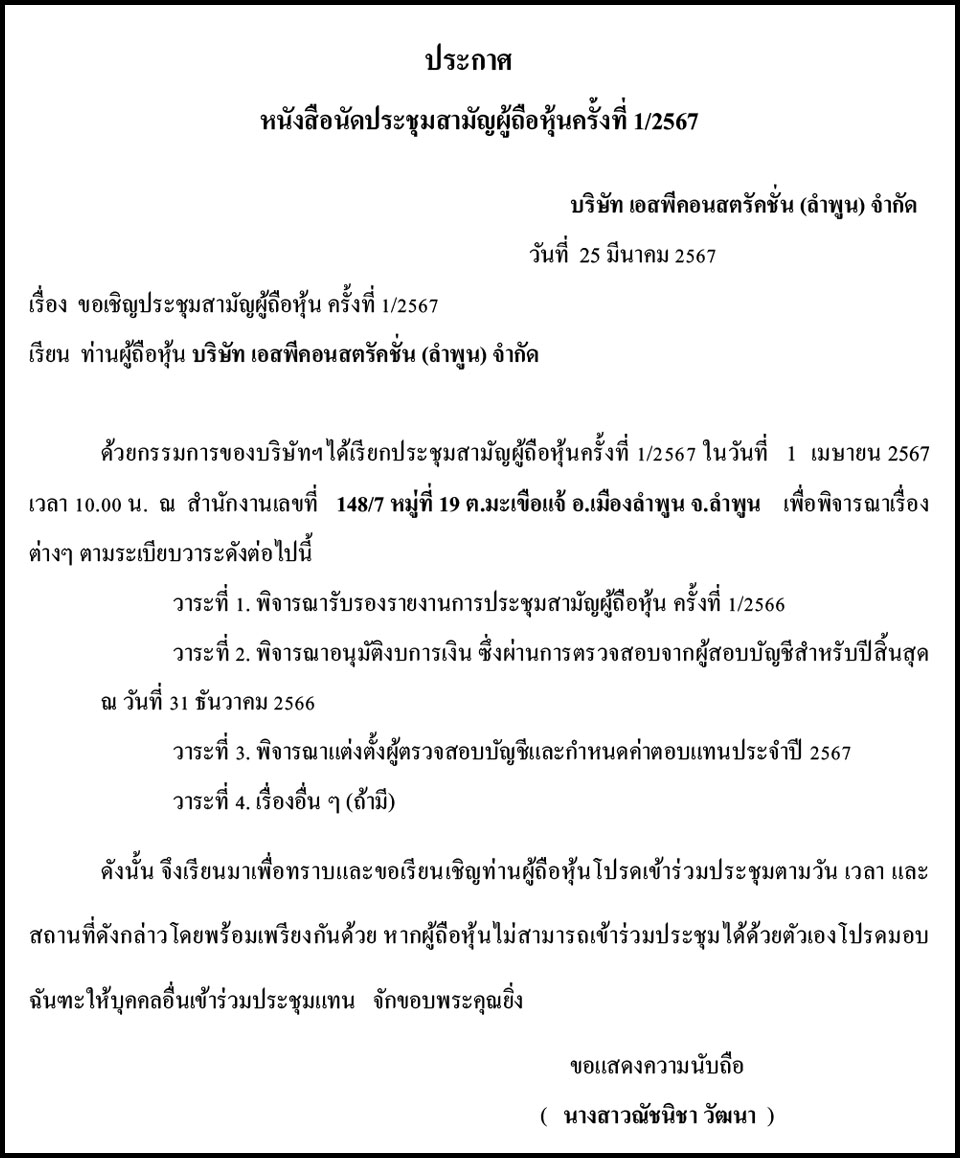 ประกาศ

หนังสือนัดประชุมสามัญผู้ถือหุ้นครั้งที่ 1/2567

บริษัท เอสพีคอนสตรัคชั่น (ลำพูน) จำกัด

วันที่ 25 มีนาคม 2567

เรื่อง ขอเชิญประชุมสามัญผู้ถือหุ้น ครั้งที่ 1/2567

เรียน ท่านผู้ถือหุ้น บริษัท เอสพีคอนสตรัคชั่น (ลำพูน) จำกัด

ด้วยกรรมการของบริษัทฯได้เรียกประชุมสามัญผู้ถือหุ้นครั้งที่ 1/2567 ในวันที่ 1 เมษายน 2567 เวลา 10.00 น. ณ สำนักงานเลขที่ 148/7 หมู่ที่ 19 ต.มะเขือแจ้ อ.เมืองลำพูน จ.ลำพูน เพื่อพิจารณาเรื่องต่างๆ ตามระเบียบวาระดังต่อไปนี้

วาระที่ 1. พิจารณารับรองรายงานการประชุมสามัญผู้ถือหุ้น ครั้งที่ 1/2566

วาระที่ 2. พิจารณาอนุมัติงบการเงิน ซึ่งผ่านการตรวจสอบจากผู้สอบบัญชีสำหรับปีสิ้นสุด ณ วันที่ 31 ธันวาคม 2566

วาระที่ 3. พิจารณาแต่งตั้งผู้ตรวจสอบบัญชีและกำหนดค่าตอบแทนประจำปี 2567

วาระที่ 4. เรื่องอื่น ๆ (ถ้ามี)

ดังนั้น จึงเรียนมาเพื่อทราบและขอเรียนเชิญท่านผู้ถือหุ้นโปรดเข้าร่วมประชุมตามวัน เวลา และสถานที่ดังกล่าวโดยพร้อมเพรียงกันด้วย หากผู้ถือหุ้นไม่สามารถเข้าร่วมประชุมได้ด้วยตัวเองโปรดมอบฉันทะให้บุคคลอื่นเข้าร่วมประชุมแทน จักขอบพระคุณยิ่ง

ขอแสดงความนับถือ

( นางสาวณัชนิชา วัฒนา )